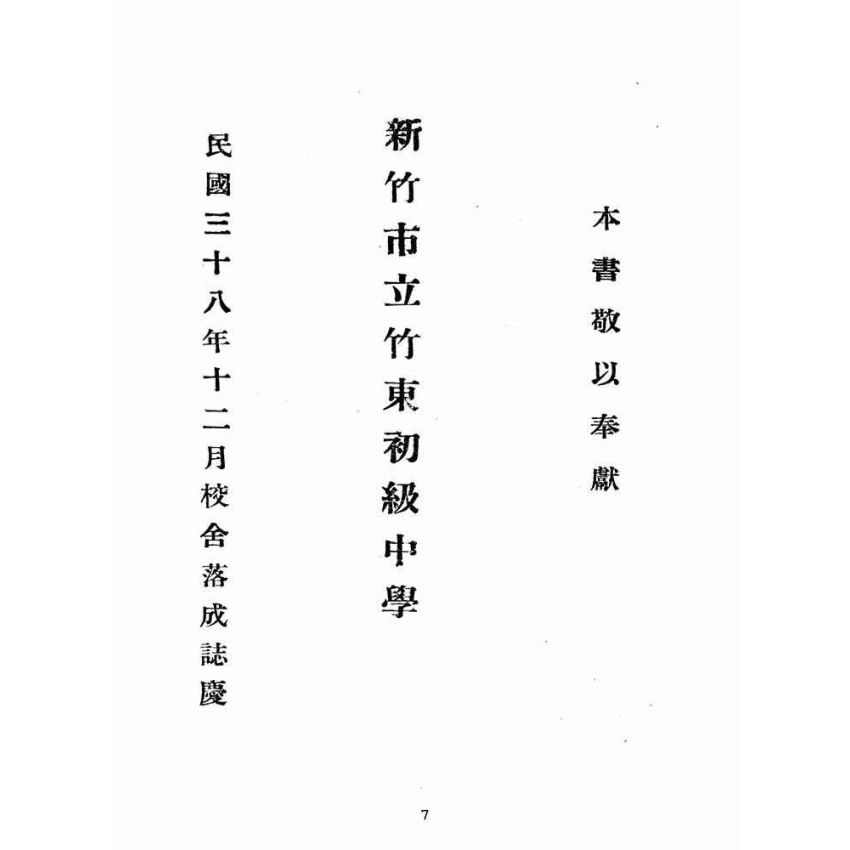 本書敬以奉獻

新竹市立竹東初級中學

民國三十八年十二月校舍落成誌慶

7